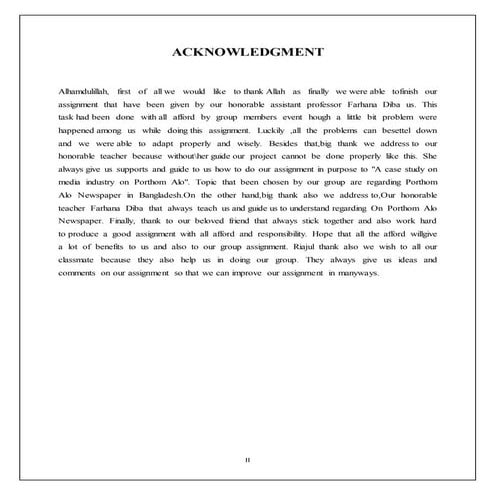 ACKNOWLEDGMENT

Alhamdulillah, first of all we would like to thank Allah as finally we were able tofinish our assignment that have been given by our honorable assistant professor Farhana Diba us. This task had been done with all afford by group members event hough a little bit problem were happened among us while doing this assignment. Luckily ,all the problems can besettel down and we were able to adapt properly and wisely. Besides that,big thank we address to our honorable teacher because without\her guide our project cannot be done properly like this. She always give us supports and guide to us how to do our assignment in purpose to "A case study on media industry on Porthom Alo". Topic that been chosen by our group are regarding Porthom Alo Newspaper in Bangladesh.On the other hand,big thank also we address to,Our honorable teacher Farhana Diba that always teach us and guide us to understand regarding On Porthom Alo Newspaper. Finally, thank to our beloved friend that always stick together and also work hard to produce a good assignment with all afford and responsibility. Hope that all the afford willgive a lot of benefits to us and also to our group assignment. Riajul thank also we wish to all our classmate because they also help us in doing our group. They always give us ideas and comments on our assignment so that we can improve our assignment in manyways.

II